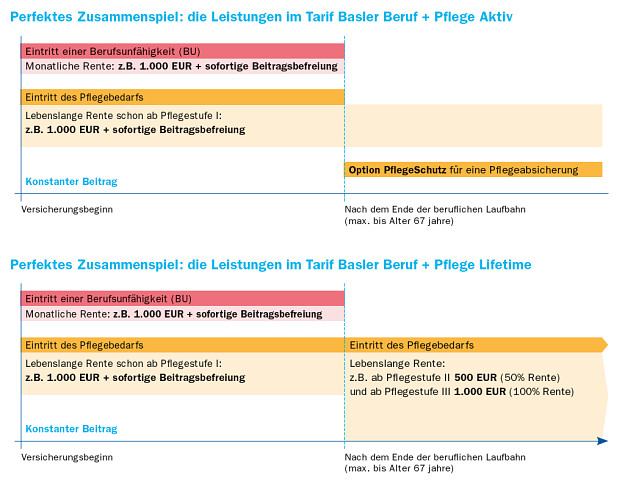 Perfektes Zusammenspiel: die Leistungen im Tarif Basler Beruf + Pflege Aktiv

Eintritt einer Berufsunfähigkeit (BU)

Monatliche Rente: z.B. 1.000 EUR + sofortige Beitragsbefreiung

Eintritt des Pflegebedarfs

Lebenslange Rente schon ab Pflegestufe I:
z.B. 1.000 EUR + sofortige Beitragsbefreiung

Option PflegeSchutz für eine Pflegeabsicherung

Konstanter Beitrag

Versicherungsbeginn

Nach dem Ende der beruflichen Laufbahn
(max. bis Alter 67 jahre)

Perfektes Zusammenspiel: die Leistungen im Tarif Basler Beruf + Pflege Lifetime

Eintritt einer Berufsunfähigkeit (BU)

Monatliche Rente: z.B. 1.000 EUR + sofortige Beitragsbefreiung

Eintritt des Pflegebedarfs

Lebenslange Rente schon ab Pflegestufe I:
z.B. 1.000 EUR + sofortige Beitragsbefreiung

Eintritt des Pflegebedarfs

Lebenslange Rente:
z.B. ab Pflegestufe II 500 EUR (50% Rente)
und ab Pflegestufe III 1.000 EUR (100% Rente)

Konstanter Beitrag

Versicherungsbeginn

Nach dem Ende der beruflichen Laufbahn
(max. bis Alter 67 jahre)